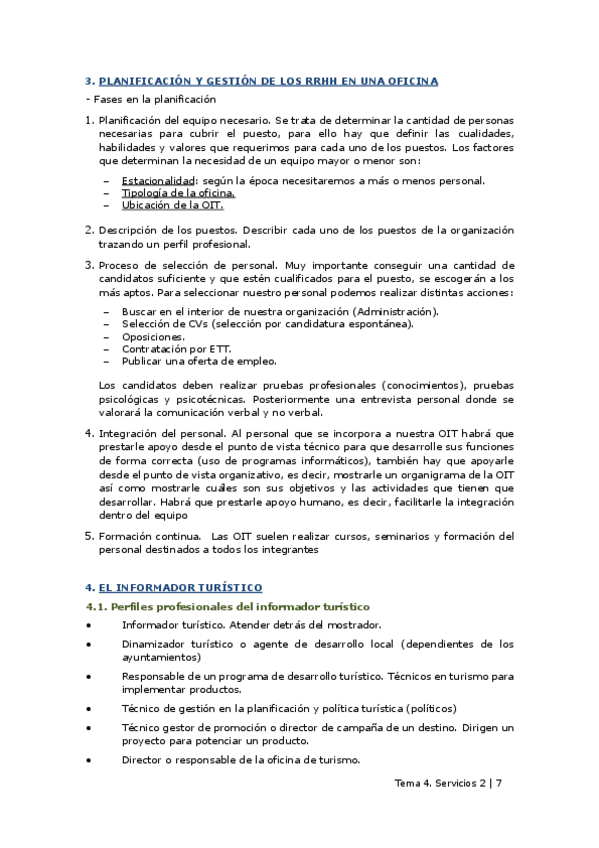 3. PLANIFICACIÓN Y GESTIÓN DE LOS RRHH EN UNA OFICINA

- Fases en la planificación

1. Planificación del equipo necesario. Se trata de determinar la cantidad de personas necesarias para cubrir el puesto, para ello hay que definir las cualidades, habilidades y valores que requerimos para cada uno de los puestos. Los factores que determinan la necesidad de un equipo mayor o menor son:

– Estacionalidad: según la época necesitaremos a más o menos personal.
– Tipología de la oficina.
– Ubicación de la OIT.

2. Descripción de los puestos. Describir cada uno de los puestos de la organización trazando un perfil profesional.

3. Proceso de selección de personal. Muy importante conseguir una cantidad de candidatos suficiente y que estén cualificados para el puesto, se escogerán a los más aptos. Para seleccionar nuestro personal podemos realizar distintas acciones:

– Buscar en el interior de nuestra organización (Administración).
– Selección de CVs (selección por candidatura espontánea).
– Oposiciones.
– Contratación por ETT.
– Publicar una oferta de empleo.

Los candidatos deben realizar pruebas profesionales (conocimientos), pruebas psicológicas y psicotécnicas. Posteriormente una entrevista personal donde se valorará la comunicación verbal y no verbal.

4. Integración del personal. Al personal que se incorpora a nuestra OIT habrá que prestarle apoyo desde el punto de vista técnico para que desarrolle sus funciones de forma correcta (uso de programas informáticos), también hay que apoyarle desde el punto de vista organizativo, es decir, mostrarle un organigrama de la OIT así como mostrarle cuáles son sus objetivos y las actividades que tienen que desarrollar. Habrá que prestarle apoyo humano, es decir, facilitarle la integración dentro del equipo

5. Formación continua. Las OIT suelen realizar cursos, seminarios y formación del personal destinados a todos los integrantes

4. EL INFORMADOR TURÍSTICO

4.1. Perfiles profesionales del informador turístico

• Informador turístico. Atender detrás del mostrador.
• Dinamizador turístico o agente de desarrollo local (dependientes de los ayuntamientos)
• Responsable de un programa de desarrollo turístico. Técnicos en turismo para implementar productos.
• Técnico de gestión en la planificación y política turística (políticos)
• Técnico gestor de promoción o director de campaña de un destino. Dirigen un proyecto para potenciar un producto.
• Director o responsable de la oficina de turismo.

Tema 4. Servicios 2 | 7